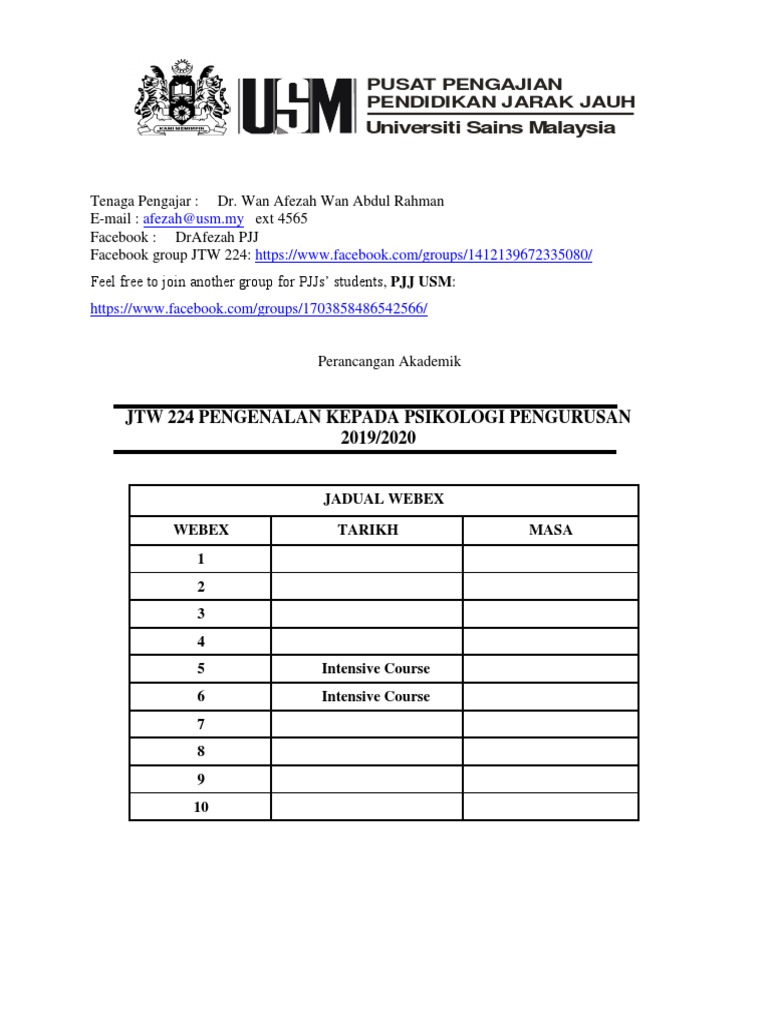 KAMI MEMIMPIN

USM PUSAT PENGAJIAN PENDIDIKAN JARAK JAUH
Universiti Sains Malaysia

Tenaga Pengajar : Dr. Wan Afezah Wan Abdul Rahman
E-mail : afezah@usm.my ext 4565
Facebook : DrAfezah PJJ
Facebook group JTW 224: https://www.facebook.com/groups/1412139672335080/

Feel free to join another group for PJJs' students, PJJ USM:

https://www.facebook.com/groups/1703858486542566/

Perancangan Akademik

JTW 224 PENGENALAN KEPADA PSIKOLOGI PENGURUSAN 2019/2020

JADUAL WEBEX

| WEBEX | TARIKH | MASA |
|---|---|---|
| 1 | | |
| 2 | | |
| 3 | | |
| 4 | | |
| 5 | Intensive Course | |
| 6 | Intensive Course | |
| 7 | | |
| 8 | | |
| 9 | | |
| 10 | | |